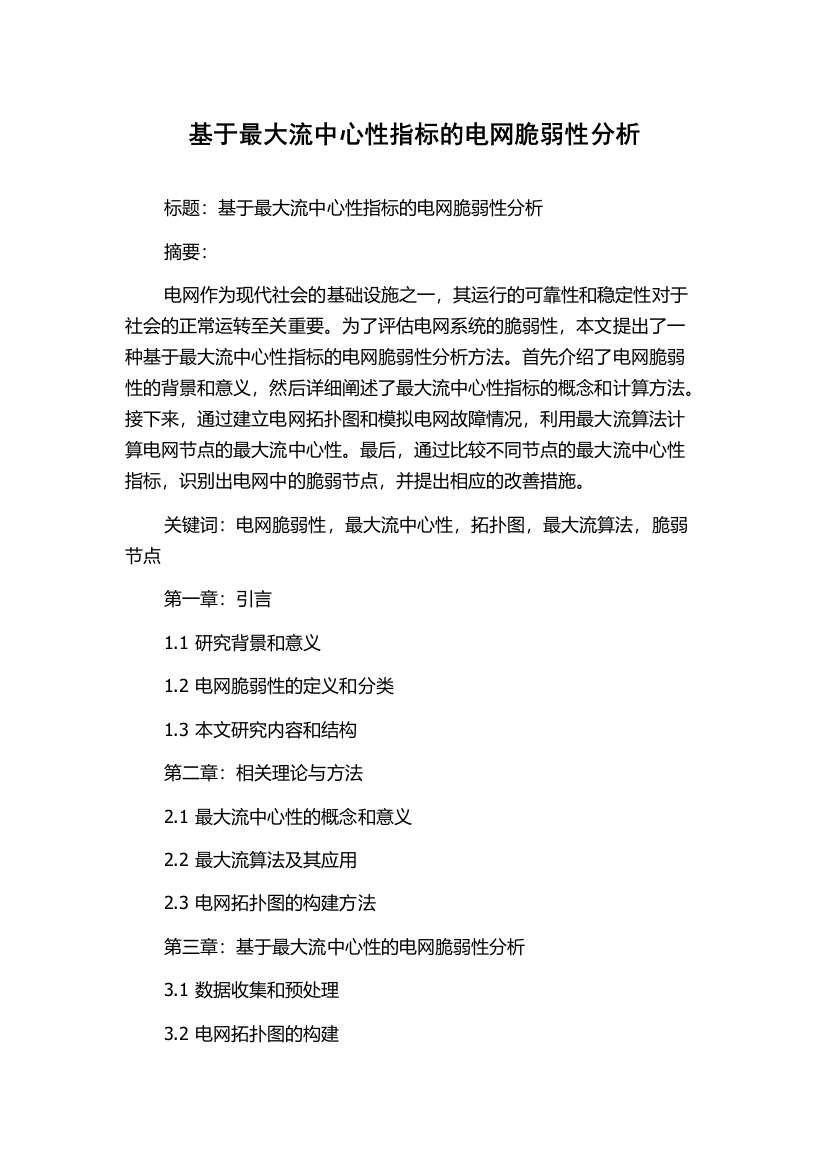 基于最大流中心性指标的电网脆弱性分析

标题：基于最大流中心性指标的电网脆弱性分析

摘要：

电网作为现代社会的基础设施之一，其运行的可靠性和稳定性对于社会的正常运转至关重要。为了评估电网系统的脆弱性，本文提出了一种基于最大流中心性指标的电网脆弱性分析方法。首先介绍了电网脆弱性的背景和意义，然后详细阐述了最大流中心性指标的概念和计算方法。接下来，通过建立电网拓扑图和模拟电网故障情况，利用最大流算法计算电网节点的最大流中心性。最后，通过比较不同节点的最大流中心性指标，识别出电网中的脆弱节点，并提出相应的改善措施。

关键词：电网脆弱性，最大流中心性，拓扑图，最大流算法，脆弱节点

第一章：引言

1.1 研究背景和意义

1.2 电网脆弱性的定义和分类

1.3 本文研究内容和结构

第二章：相关理论与方法

2.1 最大流中心性的概念和意义

2.2 最大流算法及其应用

2.3 电网拓扑图的构建方法

第三章：基于最大流中心性的电网脆弱性分析

3.1 数据收集和预处理

3.2 电网拓扑图的构建